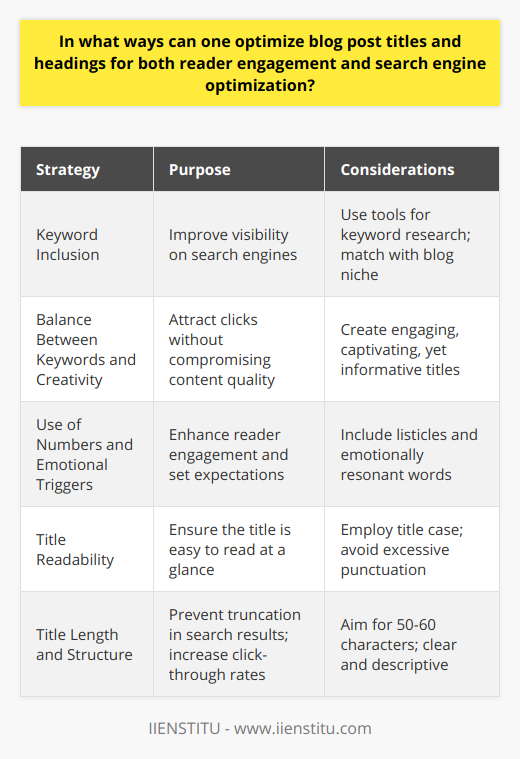 In what ways can one optimize blog post titles and headings for both reader engagement and search engine optimization?

| Strategy | Purpose | Considerations |
|---|---|---|
| Keyword Inclusion | Improve visibility on search engines | Use tools for keyword research; match with blog niche |
| Balance Between Keywords and Creativity | Attract clicks without compromising content quality | Create engaging, captivating, yet informative titles |
| Use of Numbers and Emotional Triggers | Enhance reader engagement and set expectations | Include listicles and emotionally resonant words |
| Title Readability | Ensure the title is easy to read at a glance | Employ title case; avoid excessive punctuation |
| Title Length and Structure | Prevent truncation in search results; increase click-through rates | Aim for 50-60 characters; clear and descriptive |

IIENSTITU - www.iienstitu.com